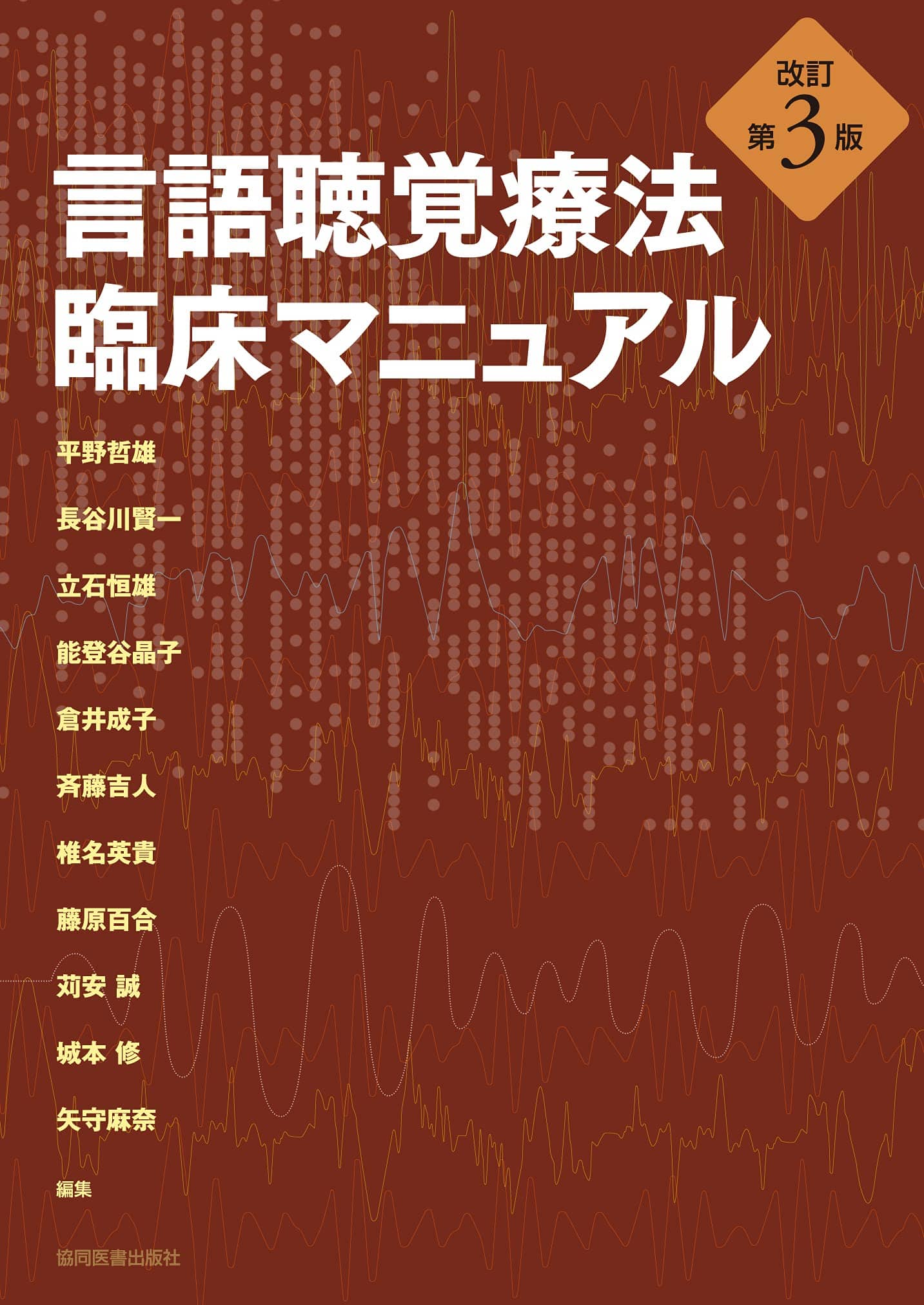 改訂
第3版

言語聴覚療法
臨床マニュアル

平野哲雄

長谷川賢一

立石恒雄

能登谷晶子

倉井成子

斉藤吉人

椎名英貴

藤原百合

苅安 誠

城本 修

矢守麻奈

編集

協同医書出版社